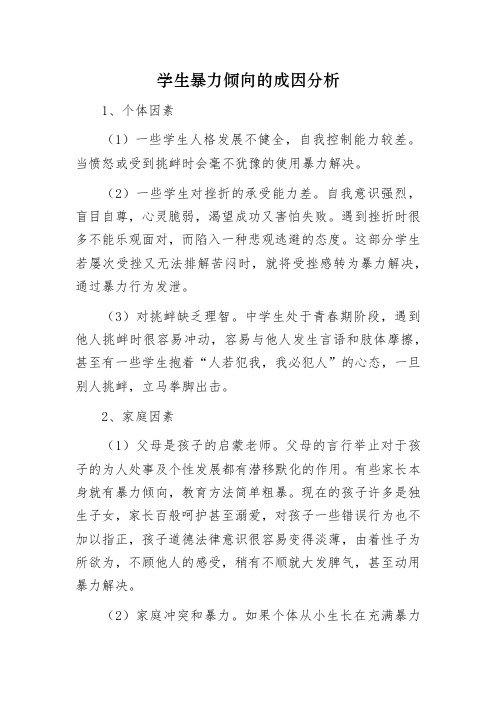 学生暴力倾向的成因分析

1、个体因素

（1）一些学生人格发展不健全，自我控制能力较差。当愤怒或受到挑衅时会毫不犹豫的使用暴力解决。

（2）一些学生对挫折的承受能力差。自我意识强烈，盲目自尊，心灵脆弱，渴望成功又害怕失败。遇到挫折时很多不能乐观面对，而陷入一种悲观逃避的态度。这部分学生若屡次受挫又无法排解苦闷时，就将受挫感转为暴力解决，通过暴力行为发泄。

（3）对挑衅缺乏理智。中学生处于青春期阶段，遇到他人挑衅时很容易冲动，容易与他人发生言语和肢体摩擦，甚至有一些学生抱着“人若犯我，我必犯人”的心态，一旦别人挑衅，立马拳脚出击。

2、家庭因素

（1）父母是孩子的启蒙老师。父母的言行举止对于孩子的为人处事及个性发展都有潜移默化的作用。有些家长本身就有暴力倾向，教育方法简单粗暴。现在的孩子许多是独生子女，家长百般呵护甚至溺爱，对孩子一些错误行为也不加以指正，孩子道德法律意识很容易变得淡薄，由着性子为所欲为，不顾他人的感受，稍有不顺就大发脾气，甚至动用暴力解决。

（2）家庭冲突和暴力。如果个体从小生长在充满暴力